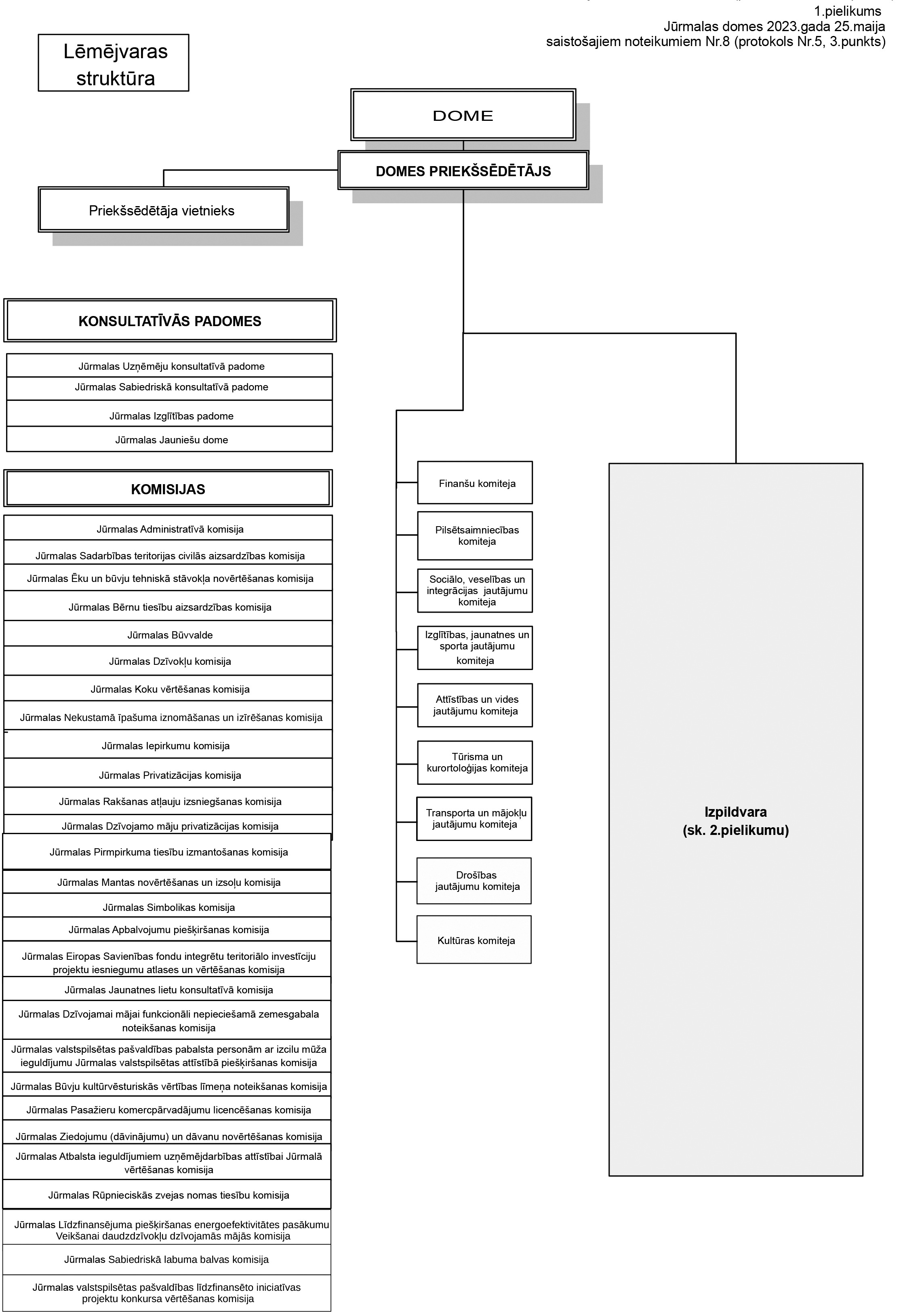 1.pielikums
Jūrmalas domes 2023.gada 25.maija
saistošajiem noteikumiem Nr.8 (protokols Nr.5, 3.punkts)

Lēmējvaras struktūra

DOME

DOMES PRIEKŠSĒDĒTĀJS

Priekšsēdētāja vietnieks

KONSULTATĪVĀS PADOMES

Jūrmalas Uzņēmēju konsultatīvā padome
Jūrmalas Sabiedriskā konsultatīvā padome
Jūrmalas Izglītības padome
Jūrmalas Jauniešu dome

KOMISIJAS

Jūrmalas Administratīvā komisija
Jūrmalas Sadarbības teritorijas civilās aizsardzības komisija
Jūrmalas Ēku un būvju tehniskā stāvokļa novērtēšanas komisija
Jūrmalas Bērnu tiesību aizsardzības komisija
Jūrmalas Būvvalde
Jūrmalas Dzīvokļu komisija
Jūrmalas Koku vērtēšanas komisija
Jūrmalas Nekustamā īpašuma iznomāšanas un izīrēšanas komisija
Jūrmalas Iepirkumu komisija
Jūrmalas Privatizācijas komisija
Jūrmalas Rakšanas atļauju izsniegšanas komisija
Jūrmalas Dzīvojamo māju privatizācijas komisija
Jūrmalas Pirmpirkuma tiesību izmantošanas komisija
Jūrmalas Mantas novērtēšanas un izsoļu komisija
Jūrmalas Simbolikas komisija
Jūrmalas Apbalvojumu piešķiršanas komisija
Jūrmalas Eiropas Savienības fondu integrētu teritoriālo investīciju projektu iesniegumu atlases un vērtēšanas komisija
Jūrmalas Jaunatnes lietu konsultatīvā komisija
Jūrmalas Dzīvojamai mājai funkcionāli nepieciešamā zemesgabala noteikšanas komisija
Jūrmalas valstspilsētas pašvaldības pabalsta personām ar izcilu mūža ieguldījumu Jūrmalas valstspilsētas attīstībā piešķiršanas komisija
Jūrmalas Būvju kultūrvēsturiskās vērtības līmeņa noteikšanas komisija
Jūrmalas Pasažieru komercpārvadājumu licencēšanas komisija
Jūrmalas Ziedojumu (dāvinājumu) un dāvanu novērtēšanas komisija
Jūrmalas Atbalsta ieguldījumiem uzņēmējdarbības attīstībai Jūrmalā vērtēšanas komisija
Jūrmalas Rūpnieciskās zvejas nomas tiesību komisija
Jūrmalas Līdzfinansējuma piešķiršanas energoefektivitātes pasākumu Veikšanai daudzdzīvokļu dzīvojamās mājās komisija
Jūrmalas Sabiedriskā labuma balvas komisija
Jūrmalas valstspilsētas pašvaldības līdzfinansēto iniciatīvas projektu konkursa vērtēšanas komisija

Finanšu komiteja
Pilsētsaimniecības komiteja
Sociālo, veselības un integrācijas jautājumu komiteja
Izglītības, jaunatnes un sporta jautājumu komiteja
Attīstības un vides jautājumu komiteja
Tūrisma un kurortoloģijas komiteja
Transporta un mājokļu jautājumu komiteja
Drošības jautājumu komiteja
Kultūras komiteja

Izpildvara
(sk. 2.pielikumu)